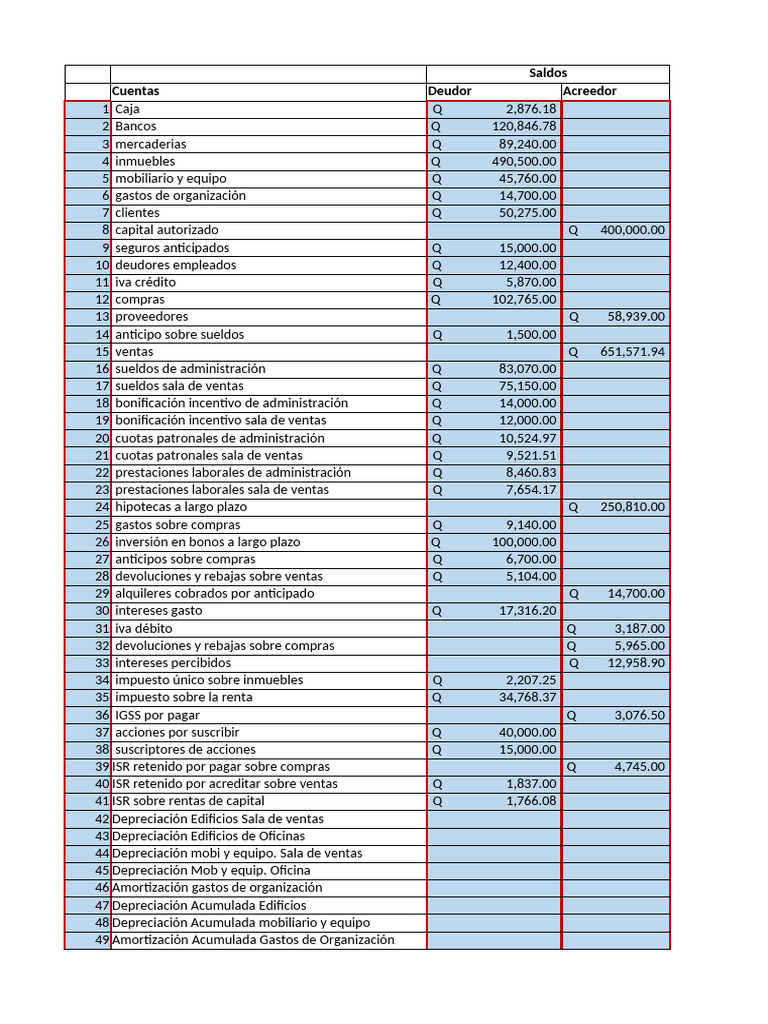 | | | Saldos | |
|---|---|---|---|
| | Cuentas | Deudor | Acreedor |
| 1 | Caja | Q 2,876.18 | |
| 2 | Bancos | Q 120,846.78 | |
| 3 | mercaderias | Q 89,240.00 | |
| 4 | inmuebles | Q 490,500.00 | |
| 5 | mobiliario y equipo | Q 45,760.00 | |
| 6 | gastos de organización | Q 14,700.00 | |
| 7 | clientes | Q 50,275.00 | |
| 8 | capital autorizado | | Q 400,000.00 |
| 9 | seguros anticipados | Q 15,000.00 | |
| 10 | deudores empleados | Q 12,400.00 | |
| 11 | iva crédito | Q 5,870.00 | |
| 12 | compras | Q 102,765.00 | |
| 13 | proveedores | | Q 58,939.00 |
| 14 | anticipo sobre sueldos | Q 1,500.00 | |
| 15 | ventas | | Q 651,571.94 |
| 16 | sueldos de administración | Q 83,070.00 | |
| 17 | sueldos sala de ventas | Q 75,150.00 | |
| 18 | bonificación incentivo de administración | Q 14,000.00 | |
| 19 | bonificación incentivo sala de ventas | Q 12,000.00 | |
| 20 | cuotas patronales de administración | Q 10,524.97 | |
| 21 | cuotas patronales sala de ventas | Q 9,521.51 | |
| 22 | prestaciones laborales de administración | Q 8,460.83 | |
| 23 | prestaciones laborales sala de ventas | Q 7,654.17 | |
| 24 | hipotecas a largo plazo | | Q 250,810.00 |
| 25 | gastos sobre compras | Q 9,140.00 | |
| 26 | inversión en bonos a largo plazo | Q 100,000.00 | |
| 27 | anticipos sobre compras | Q 6,700.00 | |
| 28 | devoluciones y rebajas sobre ventas | Q 5,104.00 | |
| 29 | alquileres cobrados por anticipado | | Q 14,700.00 |
| 30 | intereses gasto | Q 17,316.20 | |
| 31 | iva débito | | Q 3,187.00 |
| 32 | devoluciones y rebajas sobre compras | | Q 5,965.00 |
| 33 | intereses percibidos | | Q 12,958.90 |
| 34 | impuesto único sobre inmuebles | Q 2,207.25 | |
| 35 | impuesto sobre la renta | Q 34,768.37 | |
| 36 | IGSS por pagar | | Q 3,076.50 |
| 37 | acciones por suscribir | Q 40,000.00 | |
| 38 | suscriptores de acciones | Q 15,000.00 | |
| 39 | ISR retenido por pagar sobre compras | | Q 4,745.00 |
| 40 | ISR retenido por acreditar sobre ventas | Q 1,837.00 | |
| 41 | ISR sobre rentas de capital | Q 1,766.08 | |
| 42 | Depreciación Edificios Sala de ventas | | |
| 43 | Depreciación Edificios de Oficinas | | |
| 44 | Depreciación mobi y equipo. Sala de ventas | | |
| 45 | Depreciación Mob y equip. Oficina | | |
| 46 | Amortización gastos de organización | | |
| 47 | Depreciación Acumulada Edificios | | |
| 48 | Depreciación Acumulada mobiliario y equipo | | |
| 49 | Amortización Acumulada Gastos de Organización | | |